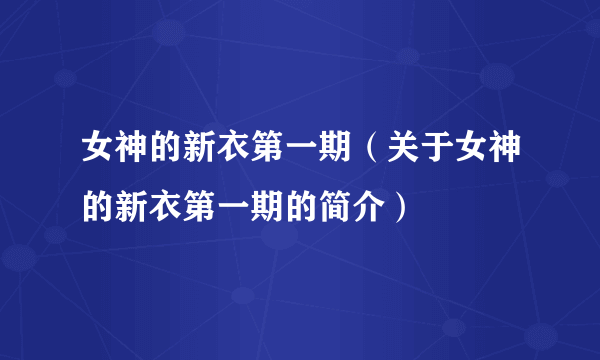 女神的新衣第一期（关于女神的新衣第一期的简介）